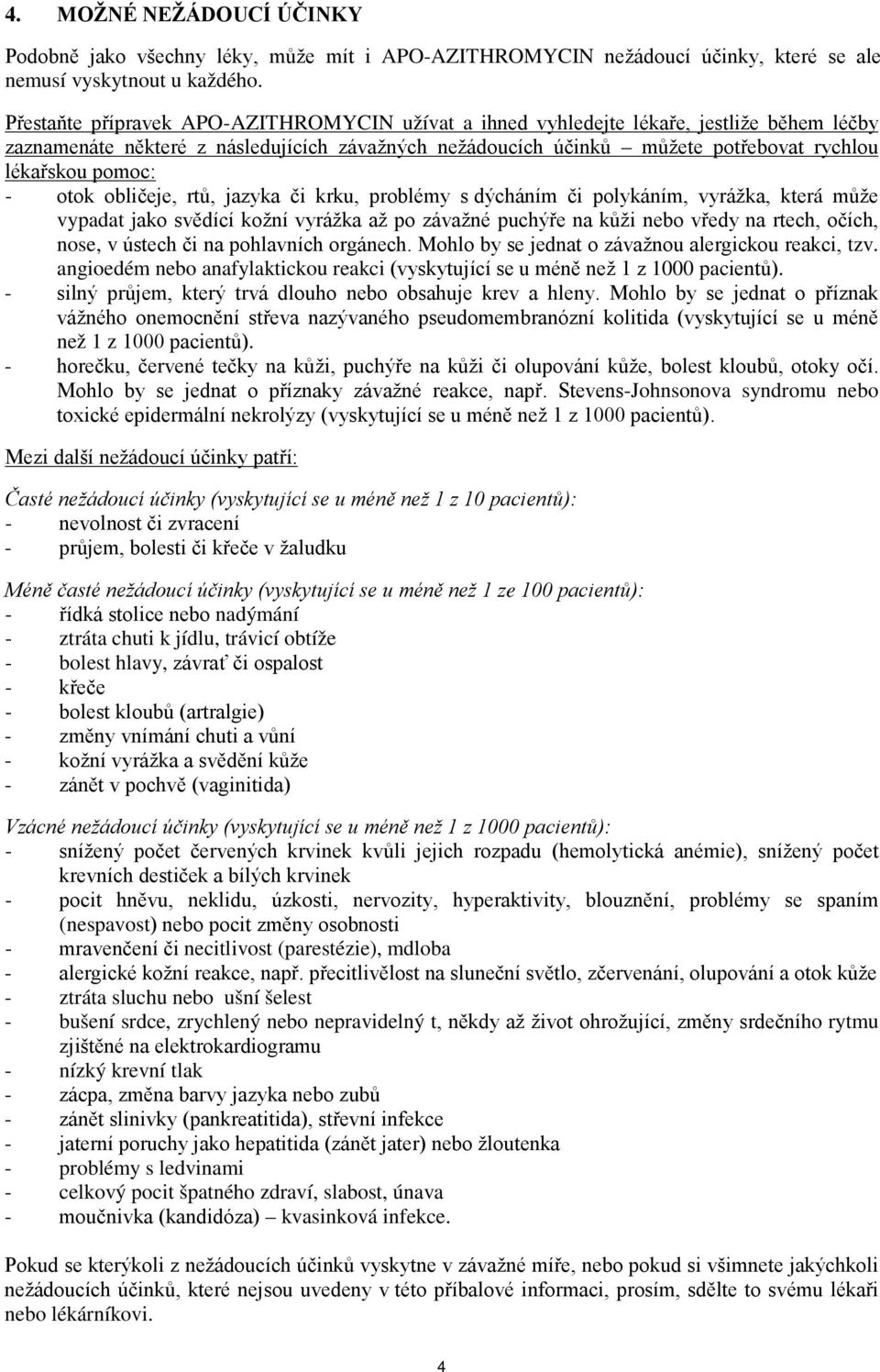 4. MOŽNÉ NEŽÁDOUCÍ ÚČINKY

Podobně jako všechny léky, může mít i APO-AZITHROMYCIN nežádoucí účinky, které se ale nemusí vyskytnout u každého.

Přestaňte přípravek APO-AZITHROMYCIN užívat a ihned vyhledejte lékaře, jestliže během léčby zaznamenáte některé z následujících závažných nežádoucích účinků – můžete potřebovat rychlou lékařskou pomoc:
- otok obličeje, rtů, jazyka či krku, problémy s dýcháním či polykáním, vyrážka, která může vypadat jako svědící kožní vyrážka až po závažné puchýře na kůži nebo vředy na rtech, očích, nose, v ústech či na pohlavních orgánech. Mohlo by se jednat o závažnou alergickou reakci, tzv. angioedém nebo anafylaktickou reakci (vyskytující se u méně než 1 z 1000 pacientů).
- silný průjem, který trvá dlouho nebo obsahuje krev a hleny. Mohlo by se jednat o příznak vážného onemocnění střeva nazývaného pseudomembranózní kolitida (vyskytující se u méně než 1 z 1000 pacientů).
- horečku, červené tečky na kůži, puchýře na kůži či olupování kůže, bolest kloubů, otoky očí. Mohlo by se jednat o příznaky závažné reakce, např. Stevens-Johnsonova syndromu nebo toxické epidermální nekrolýzy (vyskytující se u méně než 1 z 1000 pacientů).

Mezi další nežádoucí účinky patří:

Časté nežádoucí účinky (vyskytující se u méně než 1 z 10 pacientů):
- nevolnost či zvracení
- průjem, bolesti či křeče v žaludku

Méně časté nežádoucí účinky (vyskytující se u méně než 1 ze 100 pacientů):
- řídká stolice nebo nadýmání
- ztráta chuti k jídlu, trávicí obtíže
- bolest hlavy, závrať či ospalost
- křeče
- bolest kloubů (artralgie)
- změny vnímání chuti a vůní
- kožní vyrážka a svědění kůže
- zánět v pochvě (vaginitida)

Vzácné nežádoucí účinky (vyskytující se u méně než 1 z 1000 pacientů):
- snížený počet červených krvinek kvůli jejich rozpadu (hemolytická anémie), snížený počet krevních destiček a bílých krvinek
- pocit hněvu, neklidu, úzkosti, nervozity, hyperaktivity, blouznění, problémy se spaním (nespavost) nebo pocit změny osobnosti
- mravenčení či necitlivost (parestézie), mdloba
- alergické kožní reakce, např. přecitlivělost na sluneční světlo, zčervenání, olupování a otok kůže
- ztráta sluchu nebo ušní šelest
- bušení srdce, zrychlený nebo nepravidelný t, někdy až život ohrožující, změny srdečního rytmu zjištěné na elektrokardiogramu
- nízký krevní tlak
- zácpa, změna barvy jazyka nebo zubů
- zánět slinivky (pankreatitida), střevní infekce
- jaterní poruchy jako hepatitida (zánět jater) nebo žloutenka
- problémy s ledvinami
- celkový pocit špatného zdraví, slabost, únava
- moučnivka (kandidóza) – kvasinková infekce.

Pokud se kterýkoli z nežádoucích účinků vyskytne v závažné míře, nebo pokud si všimnete jakýchkoli nežádoucích účinků, které nejsou uvedeny v této příbalové informaci, prosím, sdělte to svému lékaři nebo lékárníkovi.

4